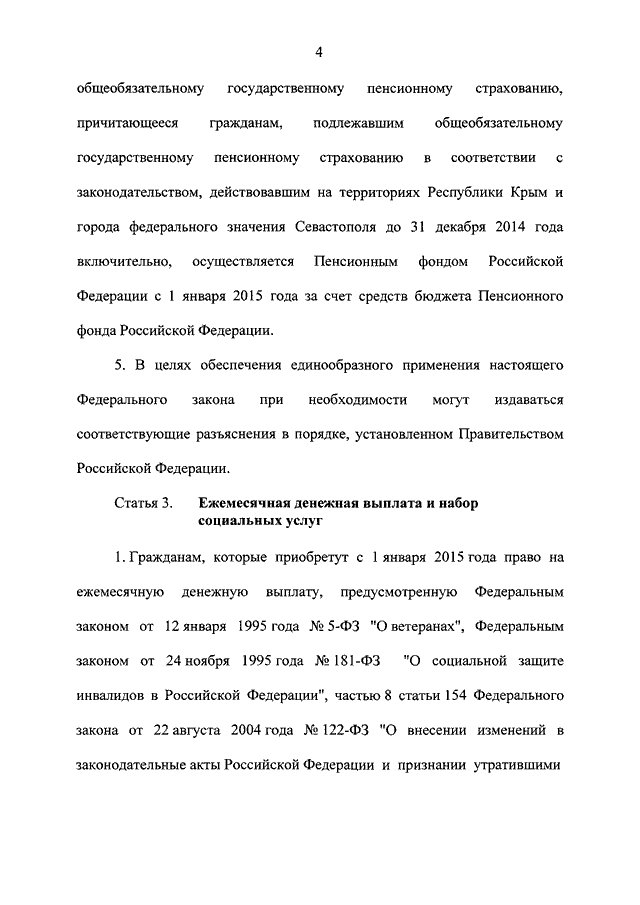 4

общеобязательному государственному пенсионному страхованию, причитающееся гражданам, подлежавшим общеобязательному государственному пенсионному страхованию в соответствии с законодательством, действовавшим на территориях Республики Крым и города федерального значения Севастополя до 31 декабря 2014 года включительно, осуществляется Пенсионным фондом Российской Федерации с 1 января 2015 года за счет средств бюджета Пенсионного фонда Российской Федерации.

5. В целях обеспечения единообразного применения настоящего Федерального закона при необходимости могут издаваться соответствующие разъяснения в порядке, установленном Правительством Российской Федерации.

Статья 3. Ежемесячная денежная выплата и набор социальных услуг

1. Гражданам, которые приобретут с 1 января 2015 года право на ежемесячную денежную выплату, предусмотренную Федеральным законом от 12 января 1995 года № 5-ФЗ "О ветеранах", Федеральным законом от 24 ноября 1995 года № 181-ФЗ "О социальной защите инвалидов в Российской Федерации", частью 8 статьи 154 Федерального закона от 22 августа 2004 года № 122-ФЗ "О внесении изменений в законодательные акты Российской Федерации и признании утратившими